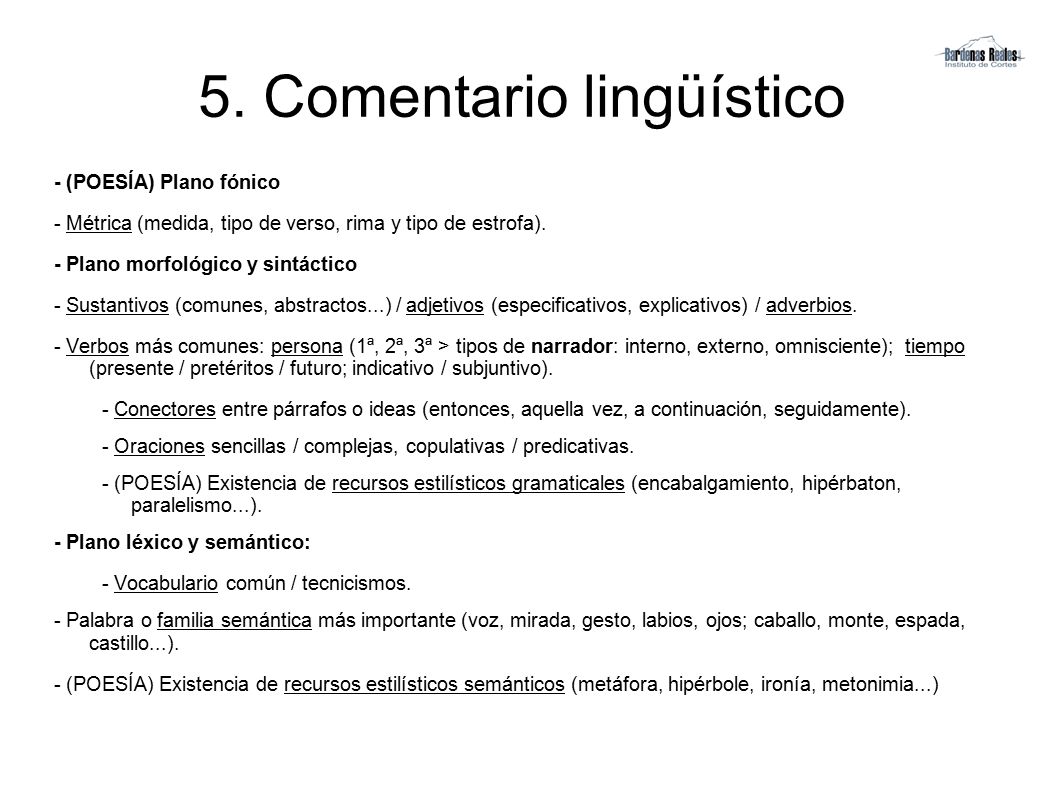 Bardenas Reales
Instituto de Cortes

5. Comentario lingüístico

- (POESÍA) Plano fónico

- Métrica (medida, tipo de verso, rima y tipo de estrofa).

- Plano morfológico y sintáctico

- Sustantivos (comunes, abstractos...) / adjetivos (especificativos, explicativos) / adverbios.

- Verbos más comunes: persona (1ª, 2ª, 3ª > tipos de narrador: interno, externo, omnisciente); tiempo (presente / pretéritos / futuro; indicativo / subjuntivo).

- Conectores entre párrafos o ideas (entonces, aquella vez, a continuación, seguidamente).

- Oraciones sencillas / complejas, copulativas / predicativas.

- (POESÍA) Existencia de recursos estilísticos gramaticales (encabalgamiento, hipérbaton, paralelismo...).

- Plano léxico y semántico:

- Vocabulario común / tecnicismos.

- Palabra o familia semántica más importante (voz, mirada, gesto, labios, ojos; caballo, monte, espada, castillo...).

- (POESÍA) Existencia de recursos estilísticos semánticos (metáfora, hipérbole, ironía, metonimia...)